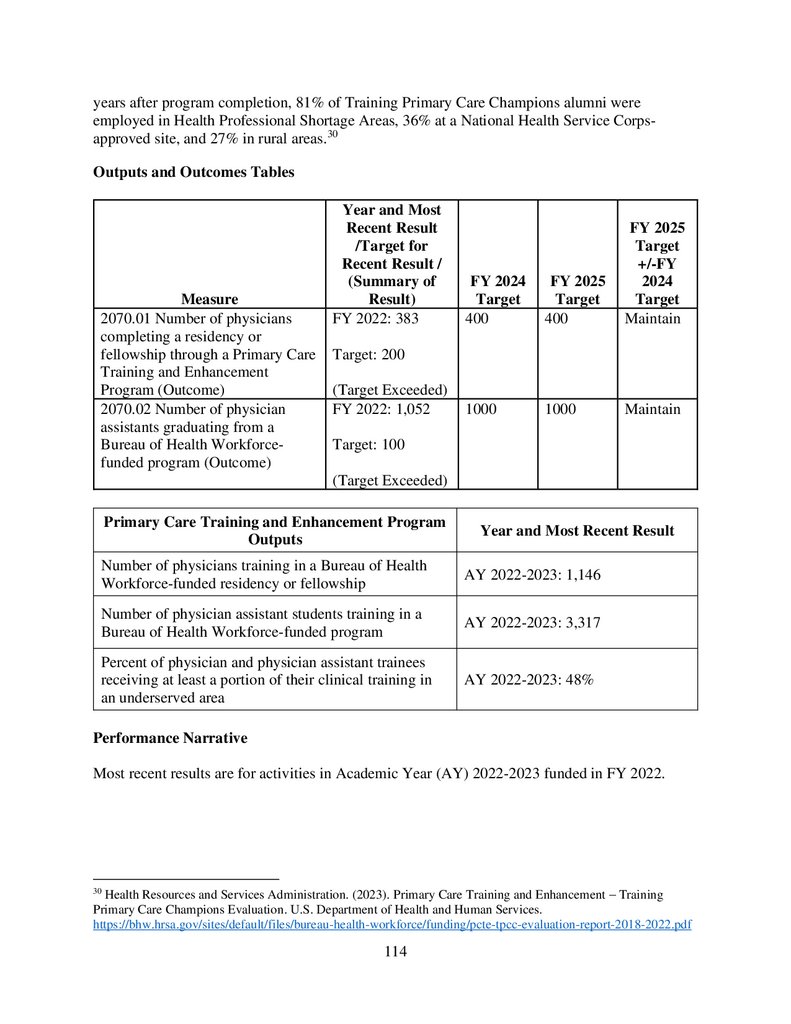 years after program completion, 81% of Training Primary Care Champions alumni were employed in Health Professional Shortage Areas, 36% at a National Health Service Corps-approved site, and 27% in rural areas.$^{30}$

**Outputs and Outcomes Tables**

| Measure | Year and Most Recent Result /Target for Recent Result / (Summary of Result) | FY 2024 Target | FY 2025 Target | FY 2025 Target +/-FY 2024 Target |
|---|---|---|---|---|
| 2070.01 Number of physicians completing a residency or fellowship through a Primary Care Training and Enhancement Program (Outcome) | FY 2022: 383 Target: 200 (Target Exceeded) | 400 | 400 | Maintain |
| 2070.02 Number of physician assistants graduating from a Bureau of Health Workforce-funded program (Outcome) | FY 2022: 1,052 Target: 100 (Target Exceeded) | 1000 | 1000 | Maintain |

| Primary Care Training and Enhancement Program Outputs | Year and Most Recent Result |
|---|---|
| Number of physicians training in a Bureau of Health Workforce-funded residency or fellowship | AY 2022-2023: 1,146 |
| Number of physician assistant students training in a Bureau of Health Workforce-funded program | AY 2022-2023: 3,317 |
| Percent of physician and physician assistant trainees receiving at least a portion of their clinical training in an underserved area | AY 2022-2023: 48% |

**Performance Narrative**

Most recent results are for activities in Academic Year (AY) 2022-2023 funded in FY 2022.

$^{30}$ Health Resources and Services Administration. (2023). Primary Care Training and Enhancement – Training Primary Care Champions Evaluation. U.S. Department of Health and Human Services. https://bhw.hrsa.gov/sites/default/files/bureau-health-workforce/funding/pcte-tpcc-evaluation-report-2018-2022.pdf

114